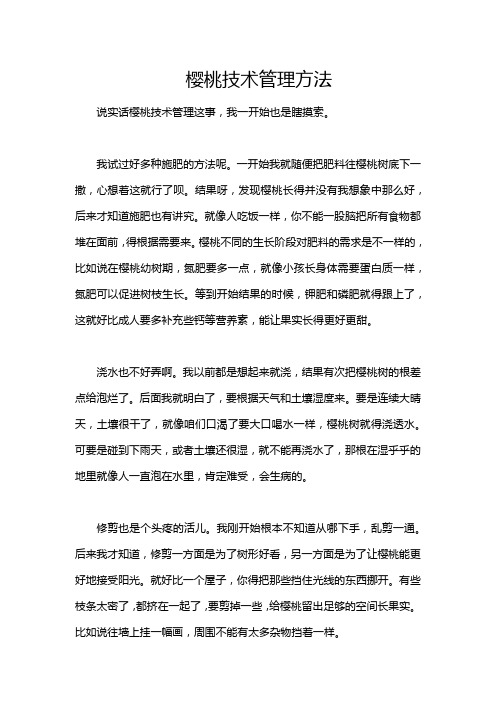 樱桃技术管理方法

说实话樱桃技术管理这事，我一开始也是瞎摸索。

我试过好多种施肥的方法呢。一开始我就随便把肥料往樱桃树底下一撒，心想着这就行了呗。结果呀，发现樱桃长得并没有我想象中那么好，后来才知道施肥也有讲究。就像人吃饭一样，你不能一股脑把所有食物都堆在面前，得根据需要来。樱桃不同的生长阶段对肥料的需求是不一样的，比如说在樱桃幼树期，氮肥要多一点，就像小孩长身体需要蛋白质一样，氮肥可以促进树枝生长。等到开始结果的时候，钾肥和磷肥就得跟上了，这就好比成人要多补充些钙等营养素，能让果实长得更好更甜。

浇水也不好弄啊。我以前都是想起来就浇，结果有次把樱桃树的根差点给泡烂了。后面我就明白了，要根据天气和土壤湿度来。要是连续大晴天，土壤很干了，就像咱们口渴了要大口喝水一样，樱桃树就得浇透水。可要是碰到下雨天，或者土壤还很湿，就不能再浇水了，那根在湿乎乎的地里就像人一直泡在水里，肯定难受，会生病的。

修剪也是个头疼的活儿。我刚开始根本不知道从哪下手，乱剪一通。后来我才知道，修剪一方面是为了树形好看，另一方面是为了让樱桃能更好地接受阳光。就好比一个屋子，你得把那些挡住光线的东西挪开。有些枝条太密了，都挤在一起了，要剪掉一些，给樱桃留出足够的空间长果实。比如说往墙上挂一幅画，周围不能有太多杂物挡着一样。